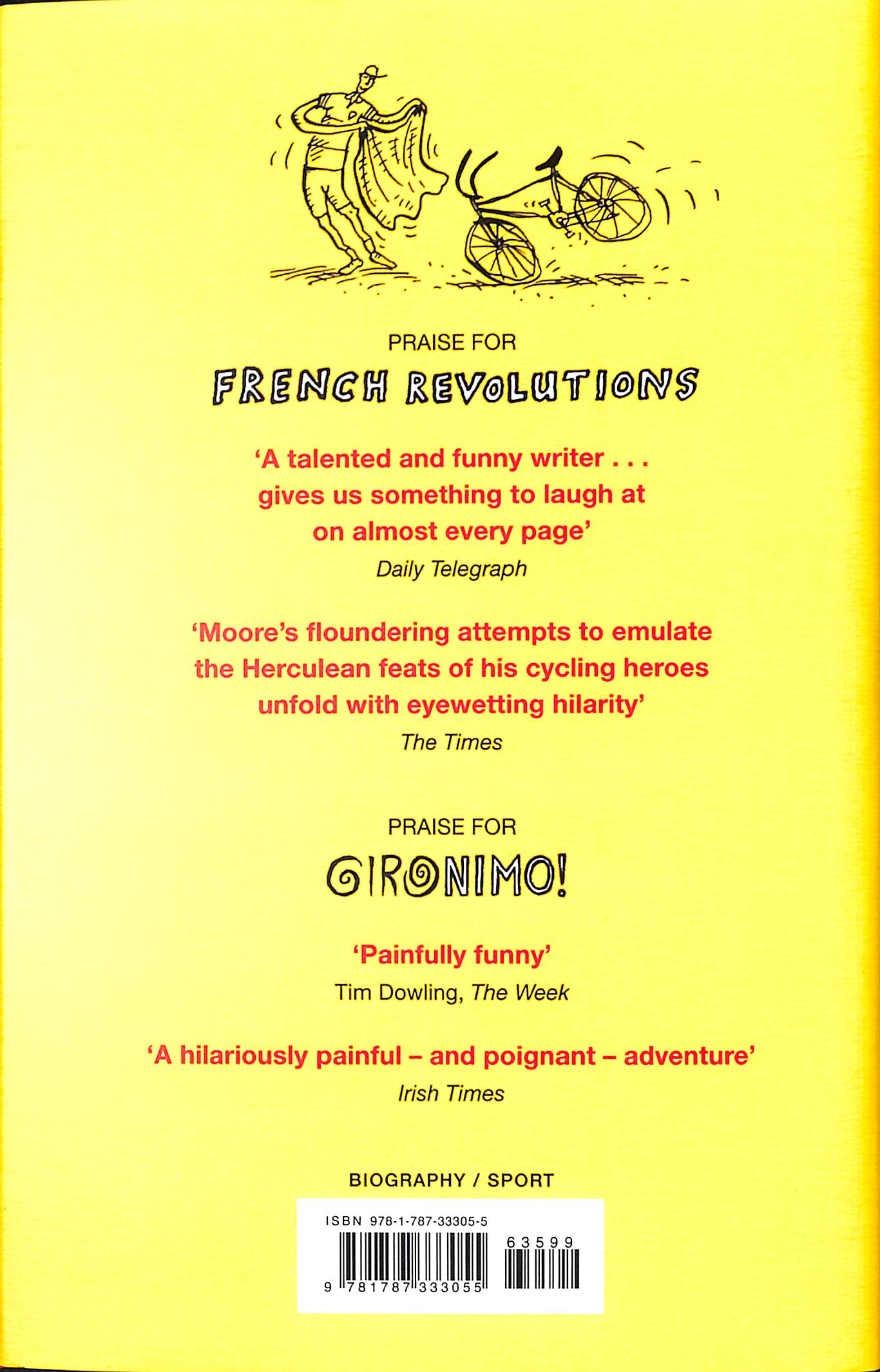 PRAISE FOR

FRENCH REVOLUTIONS

'A talented and funny writer . . . gives us something to laugh at on almost every page'

Daily Telegraph

'Moore's floundering attempts to emulate the Herculean feats of his cycling heroes unfold with eyewetting hilarity'

The Times

PRAISE FOR

GIRONIMO!

'Painfully funny'

Tim Dowling, The Week

'A hilariously painful – and poignant – adventure'

Irish Times

BIOGRAPHY / SPORT

ISBN 978-1-787-33305-5

63599

9 781787 333055